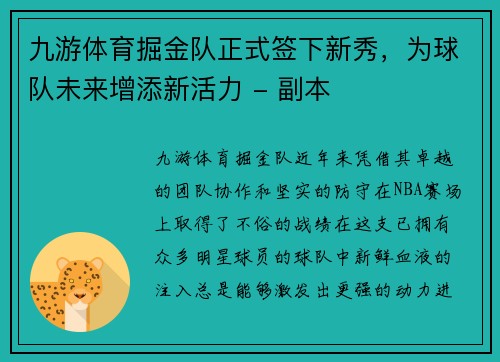 九游体育掘金队正式签下新秀，为球队未来增添新活力 - 副本

九游体育掘金队近年来凭借其卓越的团队协作和坚实的防守在NBA赛场上取得了不俗的战绩在这支已拥有众多明星球员的球队中新鲜血液的注入总是能够激发出更强的动力进